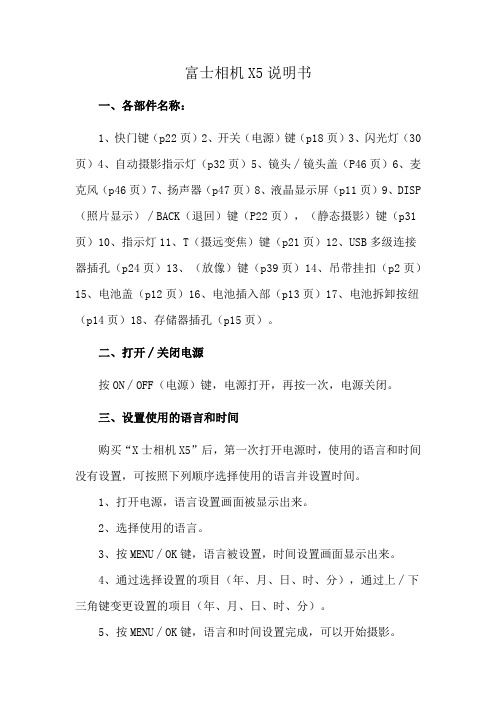 富士相机 X5 说明书

一、各部件名称：

1、快门键（p22 页）2、开关（电源）键（p18 页）3、闪光灯（30 页）4、自动摄影指示灯（p32 页）5、镜头／镜头盖（P46 页）6、麦克风（p46 页）7、扬声器（p47 页）8、液晶显示屏（p11 页）9、DISP（照片显示）／BACK（退回）键（P22 页），（静态摄影）键（p31 页）10、指示灯 11、T（摄远变焦）键（p21 页）12、USB 多级连接器插孔（p24 页）13、（放像）键（p39 页）14、吊带挂扣（p2 页）15、电池盖（p12 页）16、电池插入部（p13 页）17、电池拆卸按纽（p14 页）18、存储器插孔（p15 页）。

二、打开／关闭电源

按 ON／OFF（电源）键，电源打开，再按一次，电源关闭。

三、设置使用的语言和时间

购买“X 士相机 X5”后，第一次打开电源时，使用的语言和时间没有设置，可按照下列顺序选择使用的语言并设置时间。

1、打开电源，语言设置画面被显示出来。

2、选择使用的语言。

3、按 MENU／OK 键，语言被设置，时间设置画面显示出来。

4、通过选择设置的项目（年、月、日、时、分），通过上／下三角键变更设置的项目（年、月、日、时、分）。

5、按 MENU／OK 键，语言和时间设置完成，可以开始摄影。